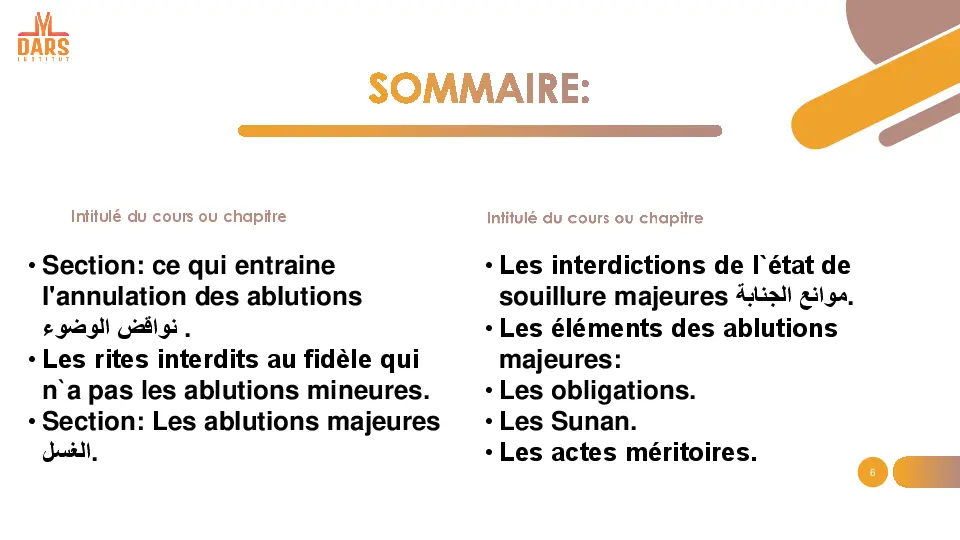 DARS
INSTITUT

SOMMAIRE:

Intitulé du cours ou chapitre

• Section: ce qui entraine l'annulation des ablutions نواقض الوضوء .
• Les rites interdits au fidèle qui n`a pas les ablutions mineures.
• Section: Les ablutions majeures الغسل.

Intitulé du cours ou chapitre

• Les interdictions de l`état de souillure majeures موانع الجنابة.
• Les éléments des ablutions majeures:
• Les obligations.
• Les Sunan.
• Les actes méritoires.

6